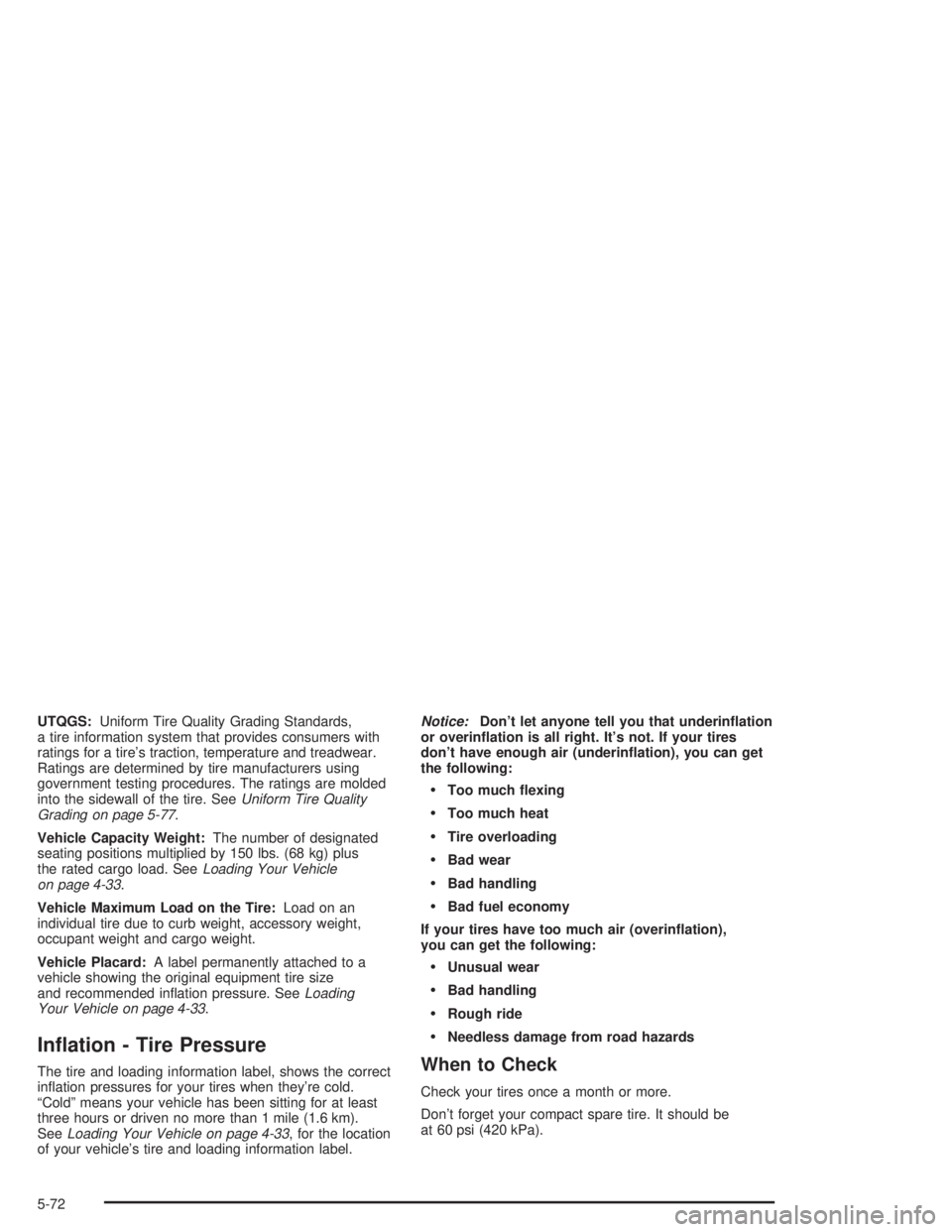 UTQGS: Uniform Tire Quality Grading Standards, a tire information system that provides consumers with ratings for a tire's traction, temperature and treadwear. Ratings are determined by tire manufacturers using government testing procedures. The ratings are molded into the sidewall of the tire. See Uniform Tire Quality Grading on page 5-77.

Vehicle Capacity Weight: The number of designated seating positions multiplied by 150 lbs. (68 kg) plus the rated cargo load. See Loading Your Vehicle on page 4-33.

Vehicle Maximum Load on the Tire: Load on an individual tire due to curb weight, accessory weight, occupant weight and cargo weight.

Vehicle Placard: A label permanently attached to a vehicle showing the original equipment tire size and recommended inflation pressure. See Loading Your Vehicle on page 4-33.

Inflation - Tire Pressure

The tire and loading information label, shows the correct inflation pressures for your tires when they're cold. "Cold" means your vehicle has been sitting for at least three hours or driven no more than 1 mile (1.6 km). See Loading Your Vehicle on page 4-33, for the location of your vehicle's tire and loading information label.

Notice: Don't let anyone tell you that underinflation or overinflation is all right. It's not. If your tires don't have enough air (underinflation), you can get the following:

• Too much flexing

• Too much heat

• Tire overloading

• Bad wear

• Bad handling

• Bad fuel economy

If your tires have too much air (overinflation), you can get the following:

• Unusual wear

• Bad handling

• Rough ride

• Needless damage from road hazards

When to Check

Check your tires once a month or more.

Don't forget your compact spare tire. It should be at 60 psi (420 kPa).

5-72

carmanualsonline.info